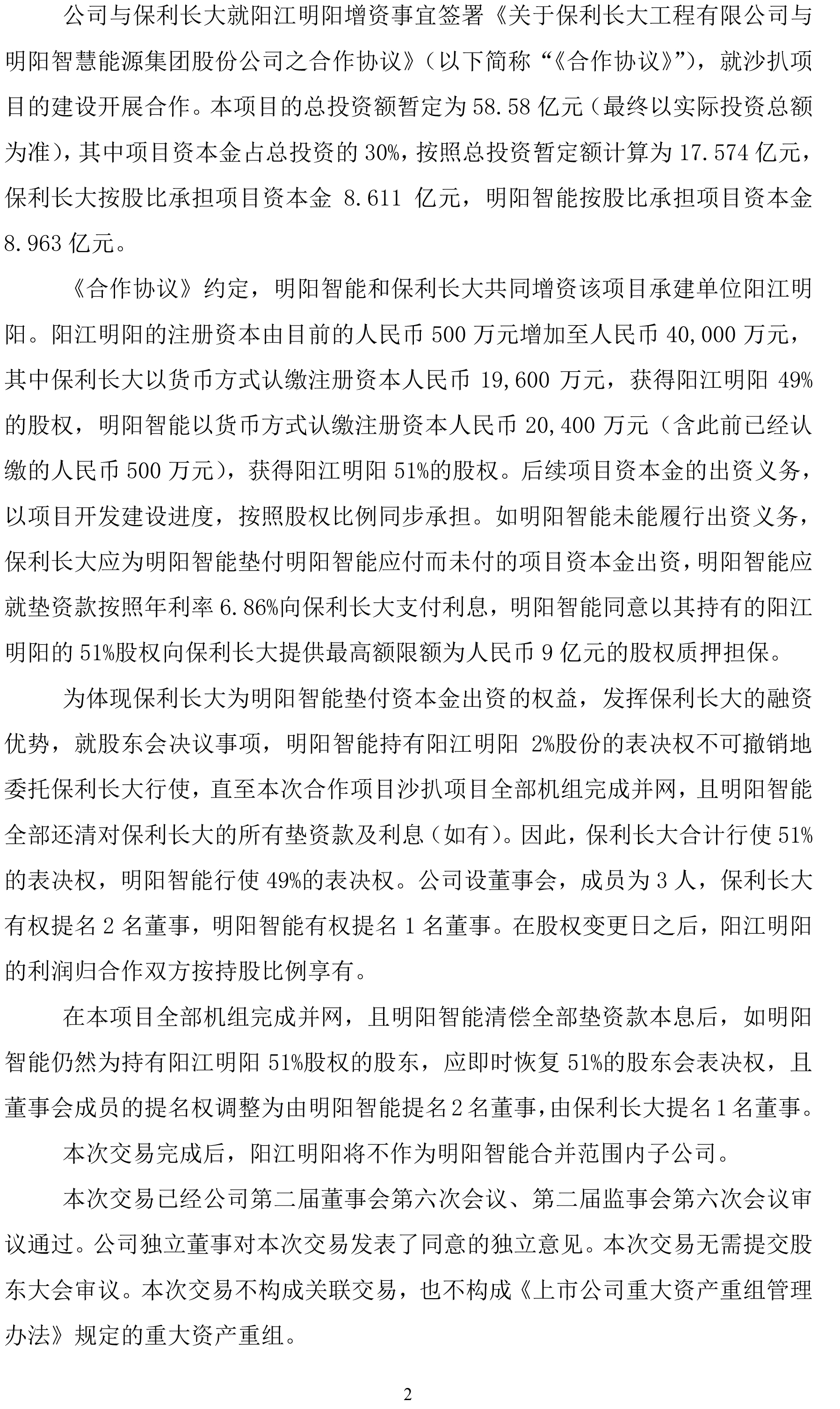 公司与保利长大就阳江明阳增资事宜签署《关于保利长大工程有限公司与明阳智慧能源集团股份公司之合作协议》（以下简称“《合作协议》”），就沙扒项目的建设开展合作。本项目的总投资额暂定为 58.58 亿元（最终以实际投资总额为准），其中项目资本金占总投资的 30%，按照总投资暂定额计算为 17.574 亿元，保利长大按股比承担项目资本金 8.611 亿元，明阳智能按股比承担项目资本金 8.963 亿元。

《合作协议》约定，明阳智能和保利长大共同增资该项目承建单位阳江明阳。阳江明阳的注册资本由目前的人民币 500 万元增加至人民币 40,000 万元，其中保利长大以货币方式认缴注册资本人民币 19,600 万元，获得阳江明阳 49%的股权，明阳智能以货币方式认缴注册资本人民币 20,400 万元（含此前已经认缴的人民币 500 万元），获得阳江明阳 51%的股权。后续项目资本金的出资义务，以项目开发建设进度，按照股权比例同步承担。如明阳智能未能履行出资义务，保利长大应为明阳智能垫付明阳智能应付而未付的项目资本金出资，明阳智能应就垫资款按照年利率 6.86%向保利长大支付利息，明阳智能同意以其持有的阳江明阳的 51%股权向保利长大提供最高额限额为人民币 9 亿元的股权质押担保。

为体现保利长大为明阳智能垫付资本金出资的权益，发挥保利长大的融资优势，就股东会决议事项，明阳智能持有阳江明阳 2%股份的表决权不可撤销地委托保利长大行使，直至本次合作项目沙扒项目全部机组完成并网，且明阳智能全部还清对保利长大的所有垫资款及利息（如有）。因此，保利长大合计行使 51%的表决权，明阳智能行使 49%的表决权。公司设董事会，成员为 3 人，保利长大有权提名 2 名董事，明阳智能有权提名 1 名董事。在股权变更日之后，阳江明阳的利润归合作双方按持股比例享有。

在本项目全部机组完成并网，且明阳智能清偿全部垫资款本息后，如明阳智能仍然为持有阳江明阳 51%股权的股东，应即时恢复 51%的股东会表决权，且董事会成员的提名权调整为由明阳智能提名 2 名董事，由保利长大提名 1 名董事。

本次交易完成后，阳江明阳将不作为明阳智能合并范围内子公司。

本次交易已经公司第二届董事会第六次会议、第二届监事会第六次会议审议通过。公司独立董事对本次交易发表了同意的独立意见。本次交易无需提交股东大会审议。本次交易不构成关联交易，也不构成《上市公司重大资产重组管理办法》规定的重大资产重组。

2